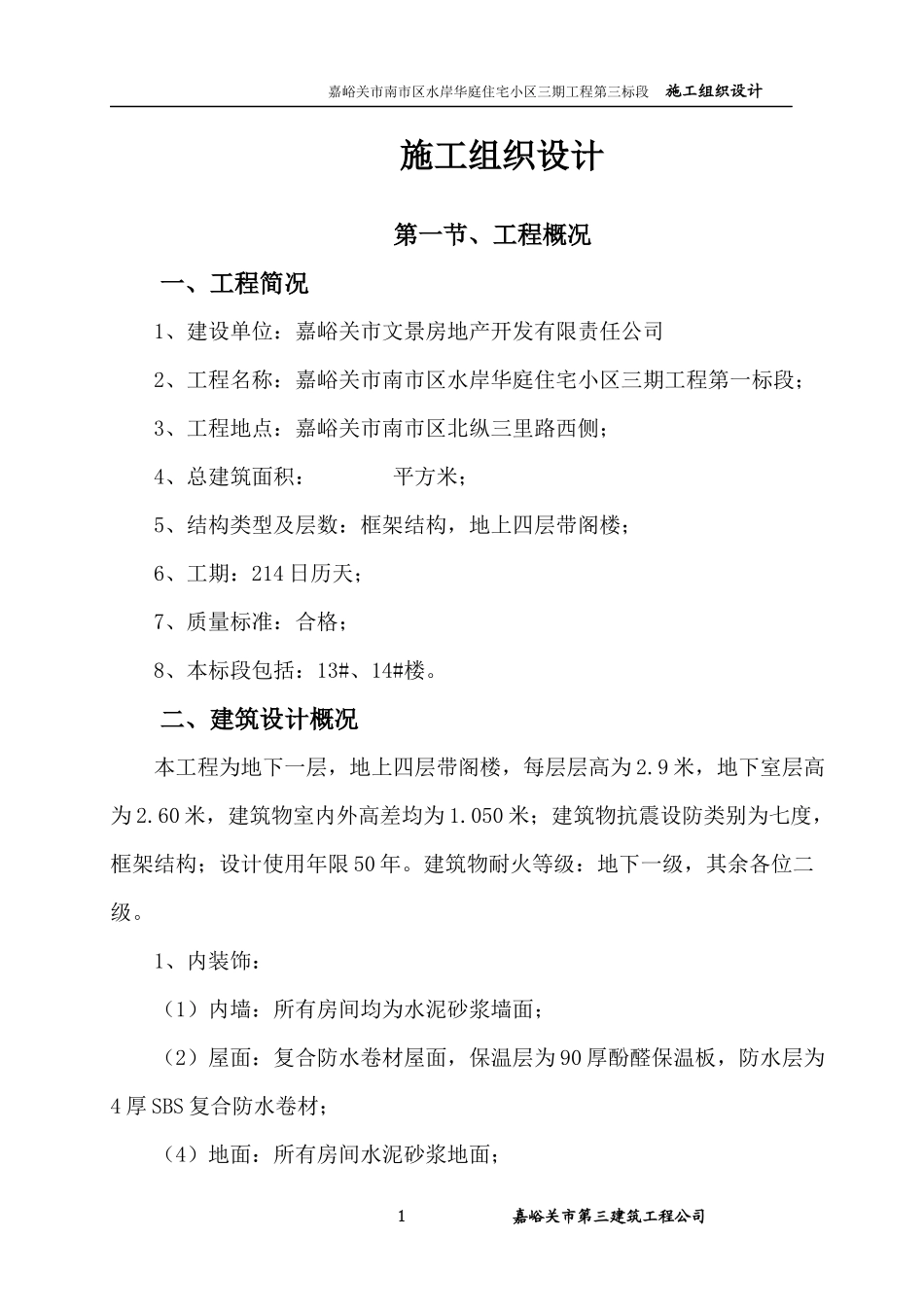 嘉峪关市南市区水岸华庭住宅小区三期工程第三标段　施工组织设计

施工组织设计

第一节、工程概况

一、工程简况

1、建设单位：嘉峪关市文景房地产开发有限责任公司

2、工程名称：嘉峪关市南市区水岸华庭住宅小区三期工程第一标段；

3、工程地点：嘉峪关市南市区北纵三里路西侧；

4、总建筑面积：　　　　平方米；

5、结构类型及层数：框架结构，地上四层带阁楼；

6、工期：214日历天；

7、质量标准：合格；

8、本标段包括：13#、14#楼。

二、建筑设计概况

本工程为地下一层，地上四层带阁楼，每层层高为2.9米，地下室层高为2.60米，建筑物室内外高差均为1.050米；建筑物抗震设防类别为七度，框架结构；设计使用年限50年。建筑物耐火等级：地下一级，其余各位二级。

1、内装饰：

（1）内墙：所有房间均为水泥砂浆墙面；

（2）屋面：复合防水卷材屋面，保温层为90厚酚醛保温板，防水层为4厚SBS复合防水卷材；

（4）地面：所有房间水泥砂浆地面；

1　嘉峪关市第三建筑工程公司